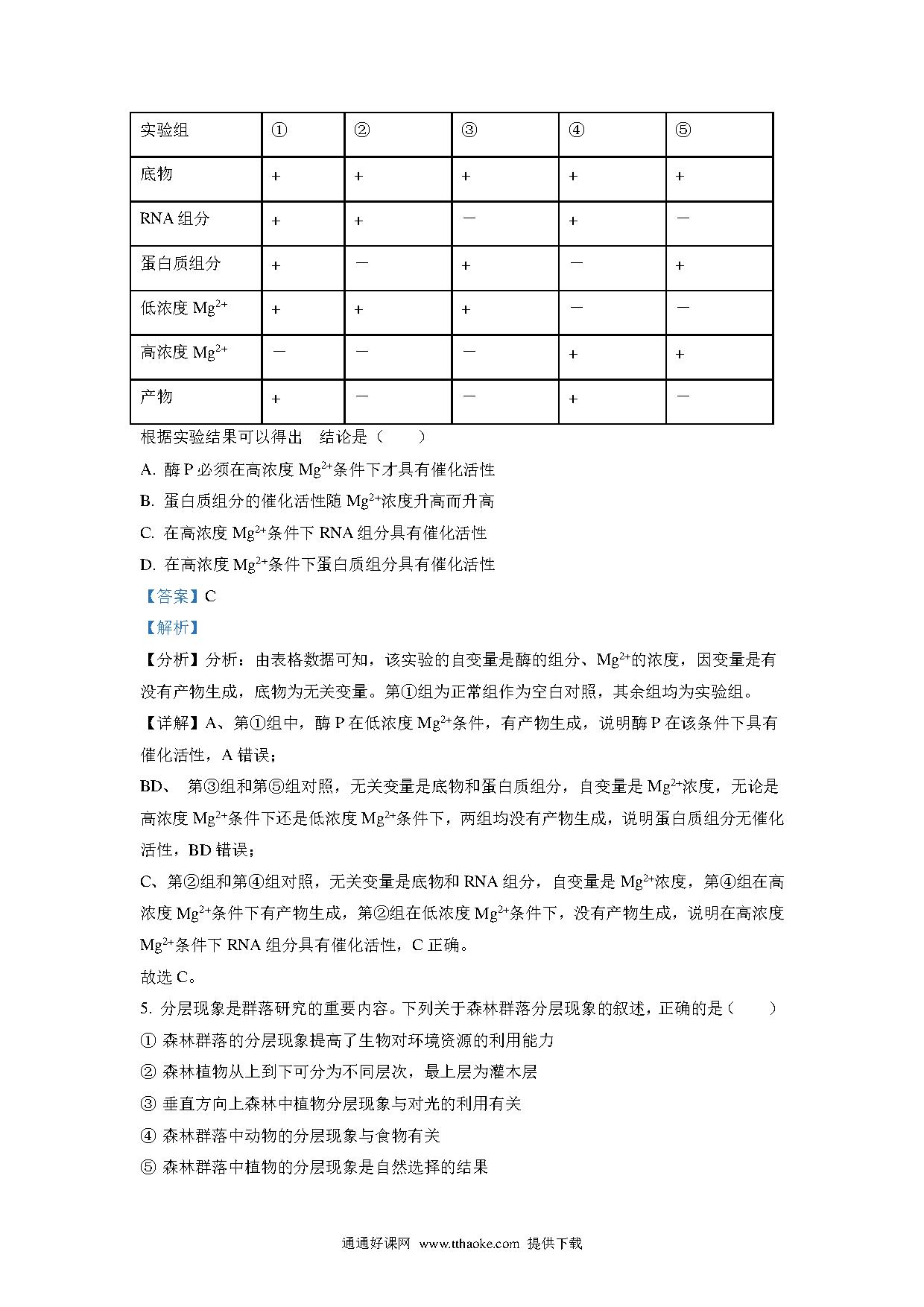 | 实验组 | ① | ② | ③ | ④ | ⑤ |
|---|---|---|---|---|---|
| 底物 | + | + | + | + | + |
| RNA 组分 | + | + | — | + | — |
| 蛋白质组分 | + | — | + | — | + |
| 低浓度 $Mg^{2+}$ | + | + | + | — | — |
| 高浓度 $Mg^{2+}$ | — | — | — | + | + |
| 产物 | + | — | — | + | — |

根据实验结果可以得出 结论是（ ）

A. 酶 P 必须在高浓度 $Mg^{2+}$条件下才具有催化活性

B. 蛋白质组分的催化活性随 $Mg^{2+}$浓度升高而升高

C. 在高浓度 $Mg^{2+}$条件下 RNA 组分具有催化活性

D. 在高浓度 $Mg^{2+}$条件下蛋白质组分具有催化活性

【答案】C

【解析】

【分析】分析：由表格数据可知，该实验的自变量是酶的组分、$Mg^{2+}$的浓度，因变量是有没有产物生成，底物为无关变量。第①组为正常组作为空白对照，其余组均为实验组。

【详解】A、第①组中，酶 P 在低浓度 $Mg^{2+}$条件，有产物生成，说明酶 P 在该条件下具有催化活性，A 错误；

BD、 第③组和第⑤组对照，无关变量是底物和蛋白质组分，自变量是 $Mg^{2+}$浓度，无论是高浓度 $Mg^{2+}$条件下还是低浓度 $Mg^{2+}$条件下，两组均没有产物生成，说明蛋白质组分无催化活性，BD 错误；

C、第②组和第④组对照，无关变量是底物和 RNA 组分，自变量是 $Mg^{2+}$浓度，第④组在高浓度 $Mg^{2+}$条件下有产物生成，第②组在低浓度 $Mg^{2+}$条件下，没有产物生成，说明在高浓度 $Mg^{2+}$条件下 RNA 组分具有催化活性，C 正确。

故选 C。

5. 分层现象是群落研究的重要内容。下列关于森林群落分层现象的叙述，正确的是（ ）

① 森林群落的分层现象提高了生物对环境资源的利用能力

② 森林植物从上到下可分为不同层次，最上层为灌木层

③ 垂直方向上森林中植物分层现象与对光的利用有关

④ 森林群落中动物的分层现象与食物有关

⑤ 森林群落中植物的分层现象是自然选择的结果

通通好课网 www.tthaoke.com 提供下载